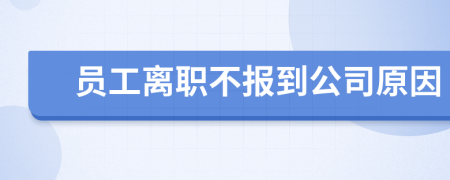 员工离职不报到公司原因